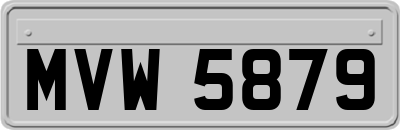 MVW 5879